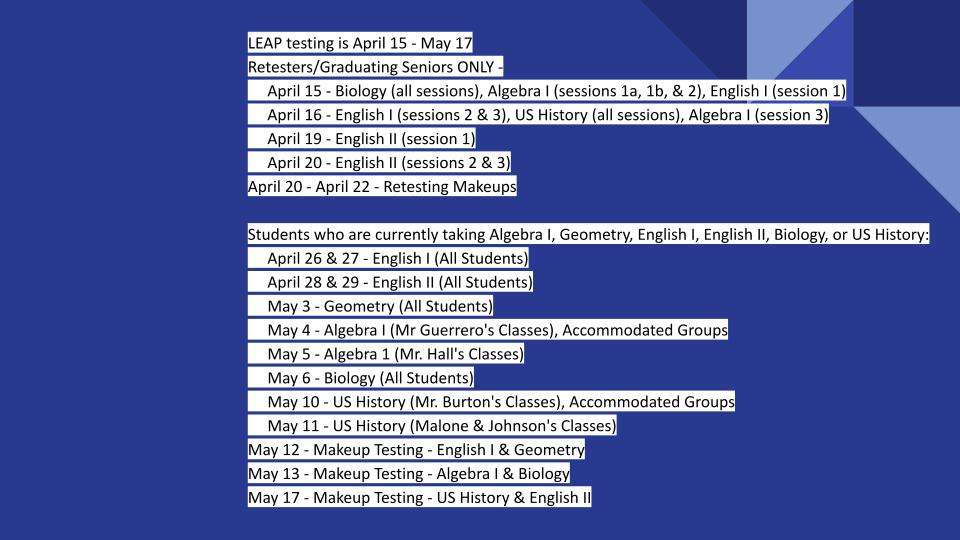 LEAP testing is April 15 - May 17
Retesters/Graduating Seniors ONLY -
April 15 - Biology (all sessions), Algebra I (sessions 1a, 1b, & 2), English I (session 1)
April 16 - English I (sessions 2 & 3), US History (all sessions), Algebra I (session 3)
April 19 - English II (session 1)
April 20 - English II (sessions 2 & 3)
April 20 - April 22 - Retesting Makeups

Students who are currently taking Algebra I, Geometry, English I, English II, Biology, or US History:
April 26 & 27 - English I (All Students)
April 28 & 29 - English II (All Students)
May 3 - Geometry (All Students)
May 4 - Algebra I (Mr Guerrero's Classes), Accommodated Groups
May 5 - Algebra 1 (Mr. Hall's Classes)
May 6 - Biology (All Students)
May 10 - US History (Mr. Burton's Classes), Accommodated Groups
May 11 - US History (Malone & Johnson's Classes)
May 12 - Makeup Testing - English I & Geometry
May 13 - Makeup Testing - Algebra I & Biology
May 17 - Makeup Testing - US History & English II